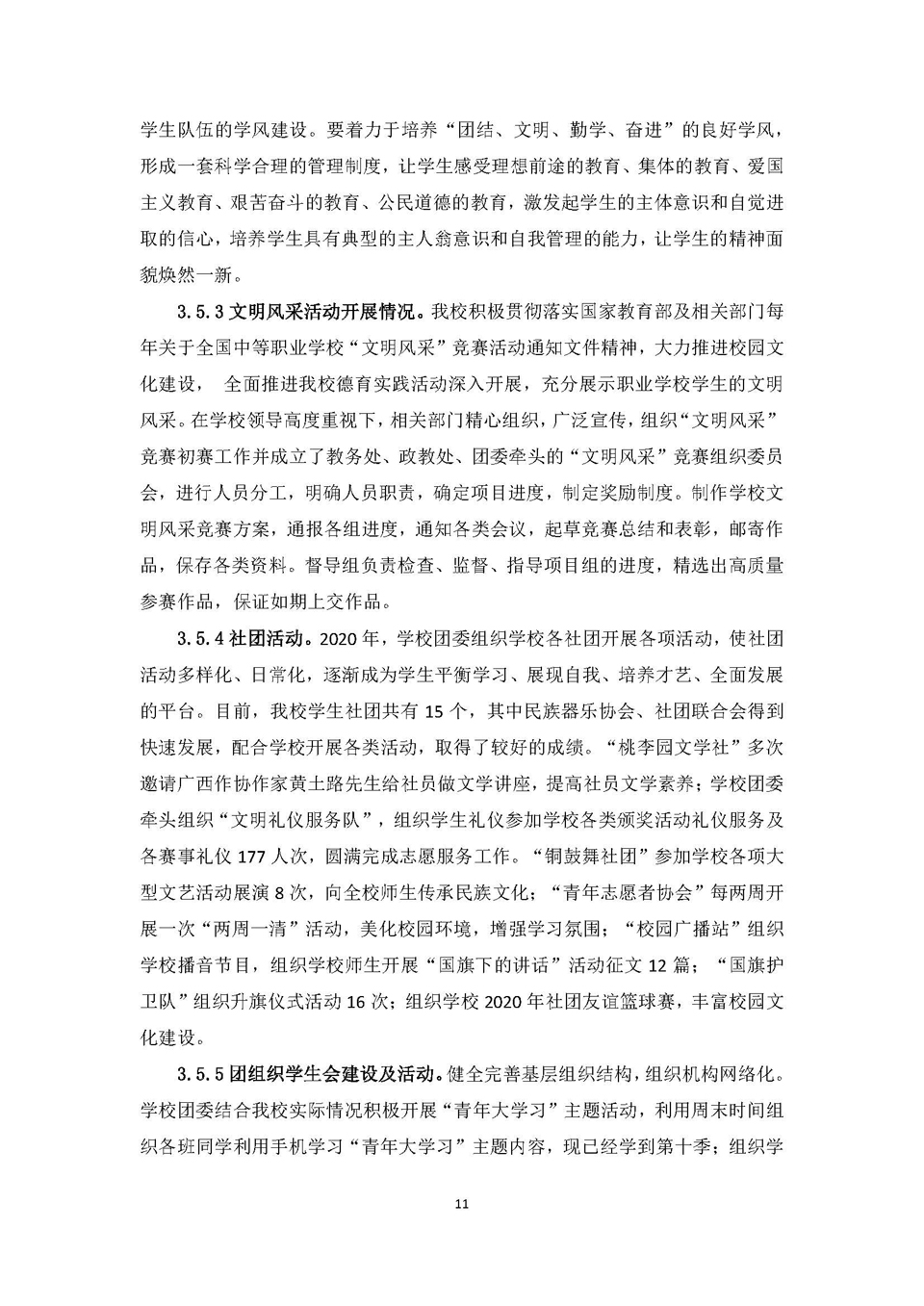 学生队伍的学风建设。要着力于培养“团结、文明、勤学、奋进”的良好学风，形成一套科学合理的管理制度，让学生感受理想前途的教育、集体的教育、爱国主义教育、艰苦奋斗的教育、公民道德的教育，激发起学生的主体意识和自觉进取的信心，培养学生具有典型的主人翁意识和自我管理的能力，让学生的精神面貌焕然一新。

3.5.3 文明风采活动开展情况。我校积极贯彻落实国家教育部及相关部门每年关于全国中等职业学校“文明风采”竞赛活动通知文件精神，大力推进校园文化建设， 全面推进我校德育实践活动深入开展，充分展示职业学校学生的文明风采。在学校领导高度重视下，相关部门精心组织，广泛宣传，组织“文明风采”竞赛初赛工作并成立了教务处、政教处、团委牵头的“文明风采”竞赛组织委员会，进行人员分工，明确人员职责，确定项目进度，制定奖励制度。制作学校文明风采竞赛方案，通报各组进度，通知各类会议，起草竞赛总结和表彰，邮寄作品，保存各类资料。督导组负责检查、监督、指导项目组的进度，精选出高质量参赛作品，保证如期上交作品。

3.5.4 社团活动。2020 年，学校团委组织学校各社团开展各项活动，使社团活动多样化、日常化，逐渐成为学生平衡学习、展现自我、培养才艺、全面发展的平台。目前，我校学生社团共有 15 个，其中民族器乐协会、社团联合会得到快速发展，配合学校开展各类活动，取得了较好的成绩。“桃李园文学社”多次邀请广西作协作家黄土路先生给社员做文学讲座，提高社员文学素养；学校团委牵头组织“文明礼仪服务队”，组织学生礼仪参加学校各类颁奖活动礼仪服务及各赛事礼仪 177 人次，圆满完成志愿服务工作。“铜鼓舞社团”参加学校各项大型文艺活动展演 8 次，向全校师生传承民族文化；“青年志愿者协会”每两周开展一次“两周一清”活动，美化校园环境，增强学习氛围；“校园广播站”组织学校播音节目，组织学校师生开展“国旗下的讲话”活动征文 12 篇；“国旗护卫队”组织升旗仪式活动 16 次；组织学校 2020 年社团友谊篮球赛，丰富校园文化建设。

3.5.5 团组织学生会建设及活动。健全完善基层组织结构，组织机构网络化。学校团委结合我校实际情况积极开展“青年大学习”主题活动，利用周末时间组织各班同学利用手机学习“青年大学习”主题内容，现已经学到第十季；组织学

11